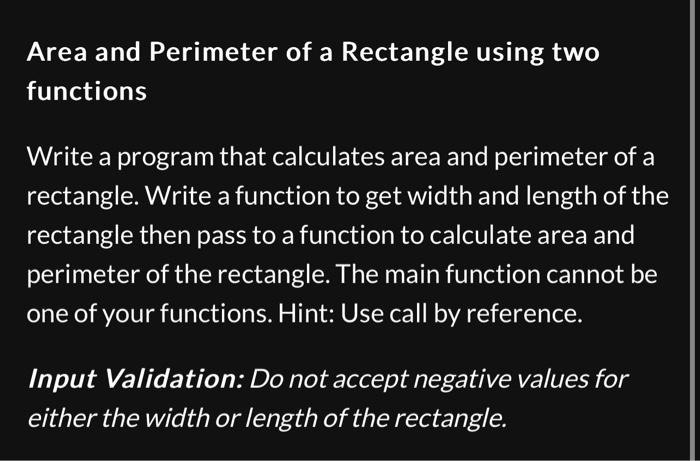 Area and Perimeter of a Rectangle using two functions

Write a program that calculates area and perimeter of a rectangle. Write a function to get width and length of the rectangle then pass to a function to calculate area and perimeter of the rectangle. The main function cannot be one of your functions. Hint: Use call by reference.

Input Validation: Do not accept negative values for either the width or length of the rectangle.